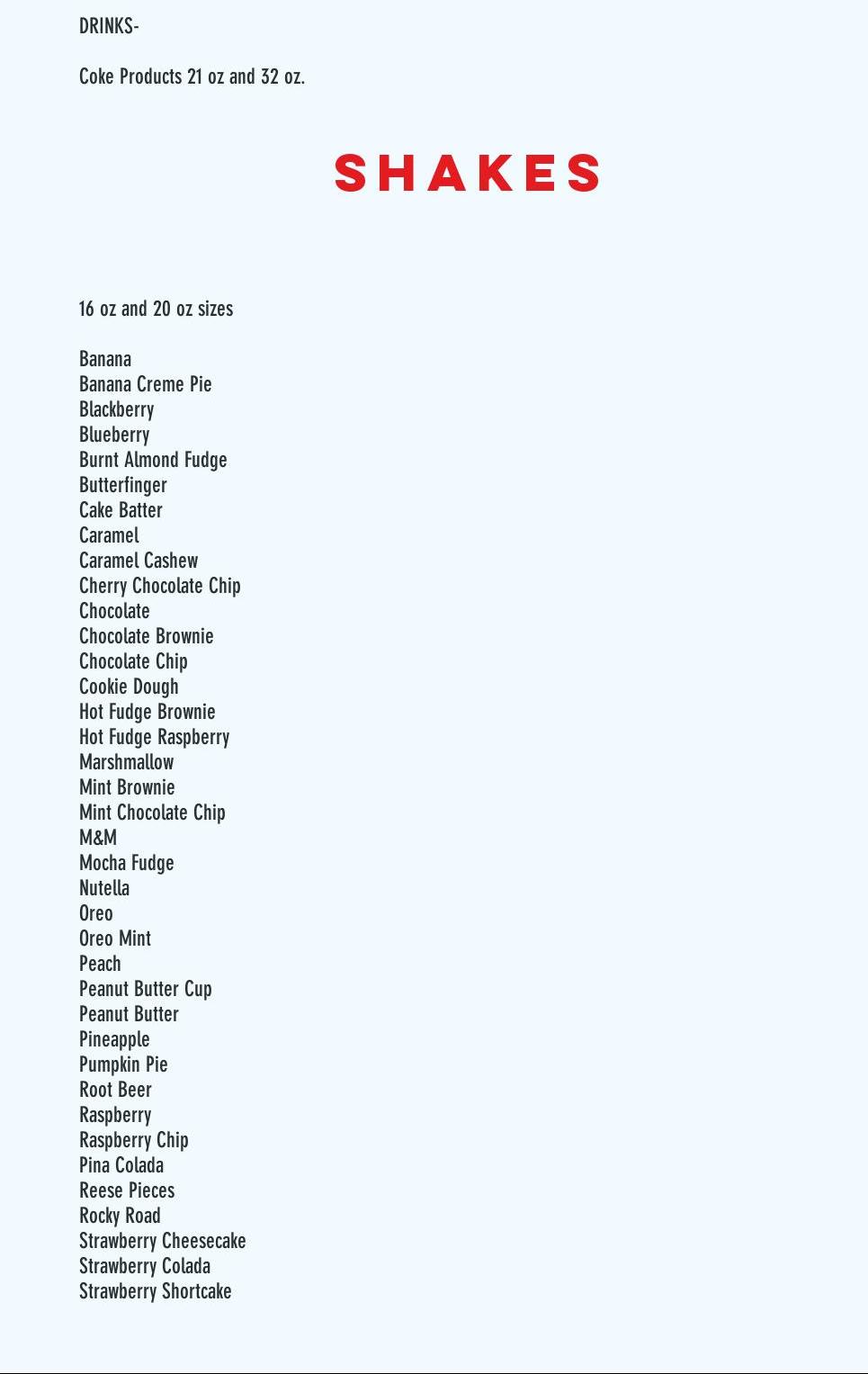 DRINKS-

Coke Products 21 oz and 32 oz.

SHAKES

16 oz and 20 oz sizes

Banana
Banana Creme Pie
Blackberry
Blueberry
Burnt Almond Fudge
Butterfinger
Cake Batter
Caramel
Caramel Cashew
Cherry Chocolate Chip
Chocolate
Chocolate Brownie
Chocolate Chip
Cookie Dough
Hot Fudge Brownie
Hot Fudge Raspberry
Marshmallow
Mint Brownie
Mint Chocolate Chip
M&M
Mocha Fudge
Nutella
Oreo
Oreo Mint
Peach
Peanut Butter Cup
Peanut Butter
Pineapple
Pumpkin Pie
Root Beer
Raspberry
Raspberry Chip
Pina Colada
Reese Pieces
Rocky Road
Strawberry Cheesecake
Strawberry Colada
Strawberry Shortcake